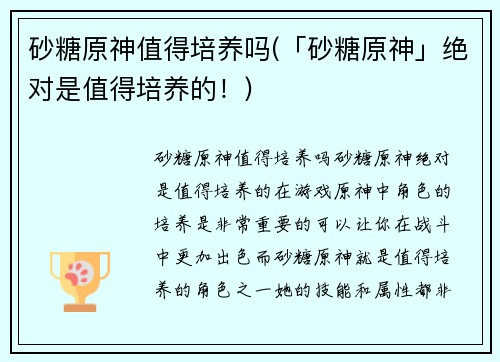 砂糖原神值得培养吗(「砂糖原神」绝对是值得培养的！)

砂糖原神值得培养吗砂糖原神绝对是值得培养的在游戏原神中角色的培养是非常重要的可以让你在战斗中更加出色而砂糖原神就是值得培养的角色之一她的技能和属性都非